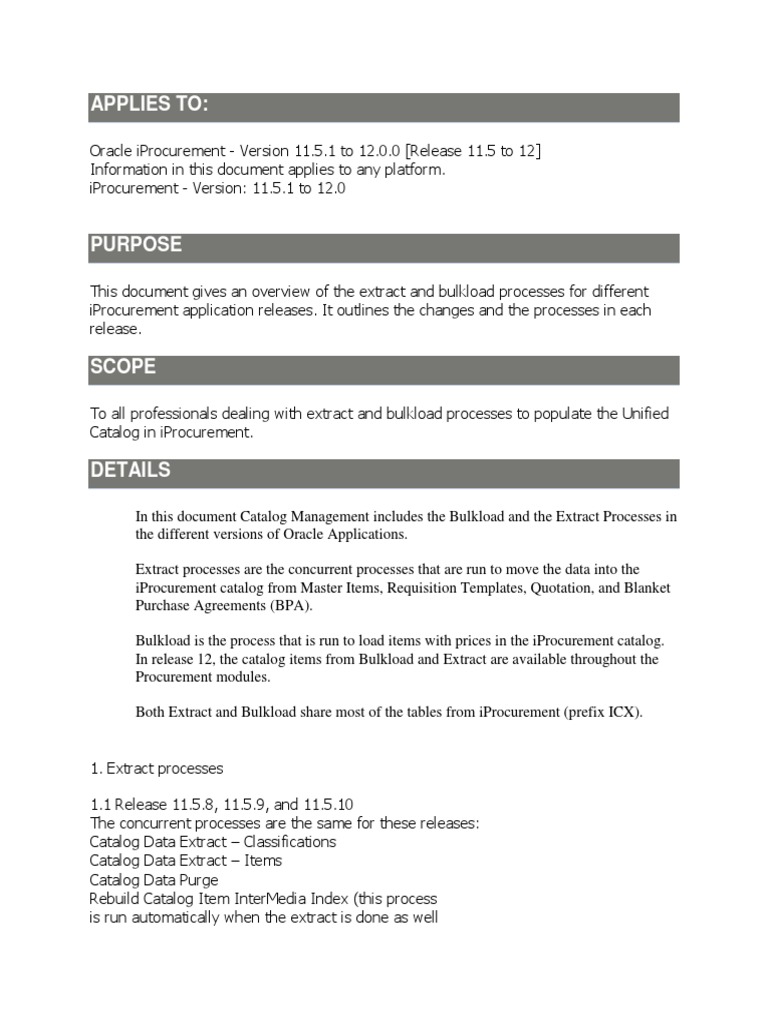 APPLIES TO:

Oracle iProcurement - Version 11.5.1 to 12.0.0 [Release 11.5 to 12]
Information in this document applies to any platform.
iProcurement - Version: 11.5.1 to 12.0

PURPOSE

This document gives an overview of the extract and bulkload processes for different iProcurement application releases. It outlines the changes and the processes in each release.

SCOPE

To all professionals dealing with extract and bulkload processes to populate the Unified Catalog in iProcurement.

DETAILS

In this document Catalog Management includes the Bulkload and the Extract Processes in the different versions of Oracle Applications.

Extract processes are the concurrent processes that are run to move the data into the iProcurement catalog from Master Items, Requisition Templates, Quotation, and Blanket Purchase Agreements (BPA).

Bulkload is the process that is run to load items with prices in the iProcurement catalog. In release 12, the catalog items from Bulkload and Extract are available throughout the Procurement modules.

Both Extract and Bulkload share most of the tables from iProcurement (prefix ICX).

1. Extract processes

1.1 Release 11.5.8, 11.5.9, and 11.5.10
The concurrent processes are the same for these releases:
Catalog Data Extract – Classifications
Catalog Data Extract – Items
Catalog Data Purge
Rebuild Catalog Item InterMedia Index (this process is run automatically when the extract is done as well